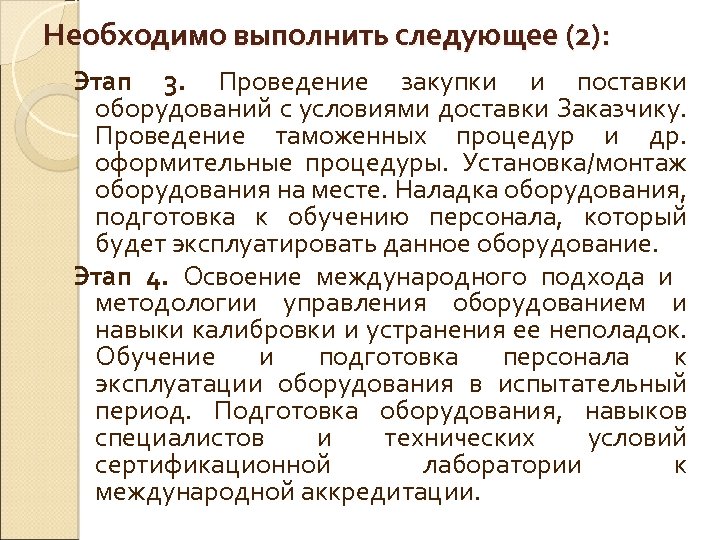 Необходимо выполнить следующее (2):

Этап 3. Проведение закупки и поставки оборудований с условиями доставки Заказчику. Проведение таможенных процедур и др. оформительные процедуры. Установка/монтаж оборудования на месте. Наладка оборудования, подготовка к обучению персонала, который будет эксплуатировать данное оборудование.

Этап 4. Освоение международного подхода и методологии управления оборудованием и навыки калибровки и устранения ее неполадок. Обучение и подготовка персонала к эксплуатации оборудования в испытательный период. Подготовка оборудования, навыков специалистов и технических условий сертификационной лаборатории к международной аккредитации.